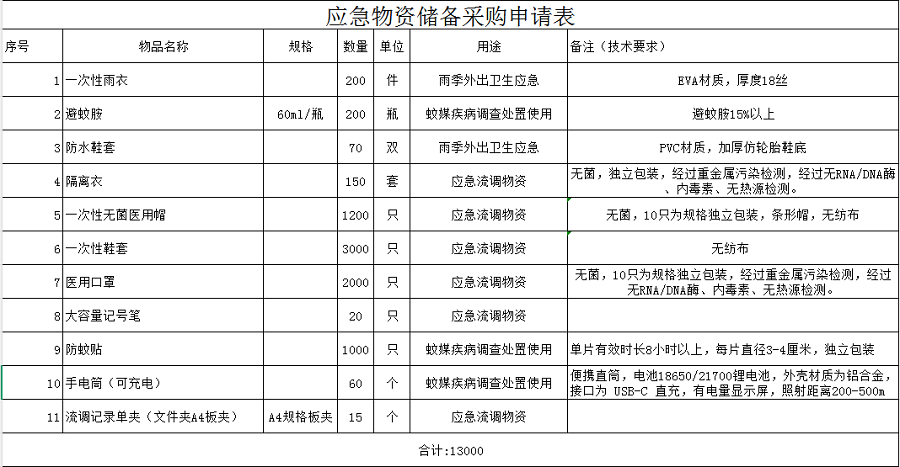 应急物资储备采购申请表

| 序号 | 物品名称 | 规格 | 数量 | 单位 | 用途 | 备注（技术要求） |
|---|---|---|---|---|---|---|
| 1 | 一次性雨衣 | | 200 | 件 | 雨季外出卫生应急 | EVA材质，厚度18丝 |
| 2 | 避蚊胺 | 60ml/瓶 | 200 | 瓶 | 蚊媒疾病调查处置使用 | 避蚊胺15%以上 |
| 3 | 防水鞋套 | | 70 | 双 | 雨季外出卫生应急 | PVC材质，加厚仿轮胎鞋底 |
| 4 | 隔离衣 | | 150 | 套 | 应急流调物资 | 无菌，独立包装，经过重金属污染检测，经过无RNA/DNA酶、内毒素、无热源检测。 |
| 5 | 一次性无菌医用帽 | | 1200 | 只 | 应急流调物资 | 无菌，10只为规格独立包装，条形帽，无纺布 |
| 6 | 一次性鞋套 | | 3000 | 只 | 应急流调物资 | 无纺布 |
| 7 | 医用口罩 | | 2000 | 只 | 应急流调物资 | 无菌，10只为规格独立包装，经过重金属污染检测，经过无RNA/DNA酶、内毒素、无热源检测。 |
| 8 | 大容量记号笔 | | 20 | 只 | 应急流调物资 | |
| 9 | 防蚊贴 | | 1000 | 只 | 蚊媒疾病调查处置使用 | 单片有效时长8小时以上，每片直径3-4厘米，独立包装 |
| 10 | 手电筒（可充电） | | 60 | 个 | 蚊媒疾病调查处置使用 | 便携直筒，电池18650/21700锂电池，外壳材质为铝合金，接口为 USB-C 直充，有电量显示屏，照射距离200-500m |
| 11 | 流调记录单夹（文件夹A4板夹） | A4规格板夹 | 15 | 个 | 应急流调物资 | |

合计:13000